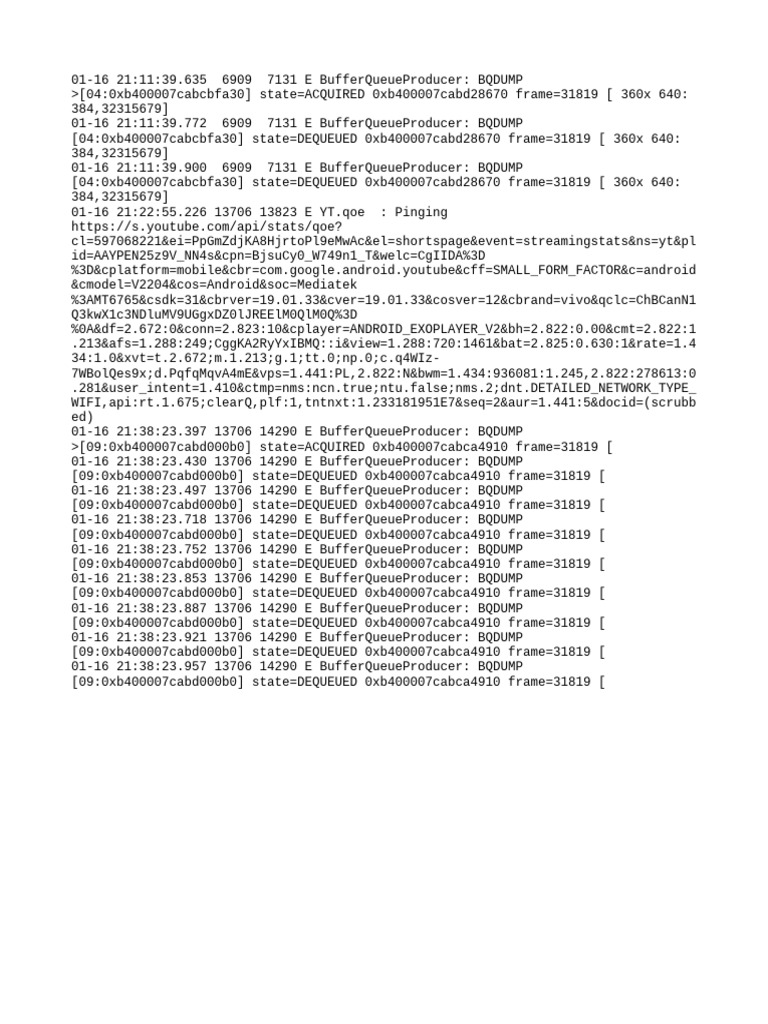 01-16 21:11:39.635  6909  7131 E BufferQueueProducer: BQDUMP
>[04:0xb400007cabcbfa30] state=ACQUIRED 0xb400007cabd28670 frame=31819 [ 360x 640: 384,32315679]
01-16 21:11:39.772  6909  7131 E BufferQueueProducer: BQDUMP
[04:0xb400007cabcbfa30] state=DEQUEUED 0xb400007cabd28670 frame=31819 [ 360x 640: 384,32315679]
01-16 21:11:39.900  6909  7131 E BufferQueueProducer: BQDUMP
[04:0xb400007cabcbfa30] state=DEQUEUED 0xb400007cabd28670 frame=31819 [ 360x 640: 384,32315679]
01-16 21:22:55.226 13706 13823 E YT.qoe  : Pinging
https://s.youtube.com/api/stats/qoe?cl=597068221&ei=PpGmZdjKA8HjrtoPl9eMwAc&el=shortspage&event=streamingstats&ns=yt&plid=AAYPEN25z9V_NN4s&cpn=BjsuCy0_W749n1_T&welc=CgIIDA%3D%3D&cplatform=mobile&cbr=com.google.android.youtube&cff=SMALL_FORM_FACTOR&c=android&cmodel=V2204&cos=Android&soc=Mediatek%3AMT6765&csdk=31&cbrver=19.01.33&cver=19.01.33&cosver=12&cbrand=vivo&qclc=ChBCanN1Q3kwX1c3NDluMV9UGgxDZ0lJREElM0QlM0Q%3D%0A&df=2.672:0&conn=2.823:10&cplayer=ANDROID_EXOPLAYER_V2&bh=2.822:0.00&cmt=2.822:1.213&afs=1.288:249;CggKA2RyYxIBMQ::i&view=1.288:720:1461&bat=2.825:0.630:1&rate=1.434:1.0&xvt=t.2.672;m.1.213;g.1;tt.0;np.0;c.q4WIz-7WBolQes9x;d.PqfqMqvA4mE&vps=1.441:PL,2.822:N&bwm=1.434:936081:1.245,2.822:278613:0.281&user_intent=1.410&ctmp=nms:ncn.true;ntu.false;nms.2;dnt.DETAILED_NETWORK_TYPE_WIFI,api:rt.1.675;clearQ,plf:1,tntnxt:1.233181951E7&seq=2&aur=1.441:5&docid=(scrubbed)
01-16 21:38:23.397 13706 14290 E BufferQueueProducer: BQDUMP
>[09:0xb400007cabd000b0] state=ACQUIRED 0xb400007cabca4910 frame=31819 [
01-16 21:38:23.430 13706 14290 E BufferQueueProducer: BQDUMP
[09:0xb400007cabd000b0] state=DEQUEUED 0xb400007cabca4910 frame=31819 [
01-16 21:38:23.497 13706 14290 E BufferQueueProducer: BQDUMP
[09:0xb400007cabd000b0] state=DEQUEUED 0xb400007cabca4910 frame=31819 [
01-16 21:38:23.718 13706 14290 E BufferQueueProducer: BQDUMP
[09:0xb400007cabd000b0] state=DEQUEUED 0xb400007cabca4910 frame=31819 [
01-16 21:38:23.752 13706 14290 E BufferQueueProducer: BQDUMP
[09:0xb400007cabd000b0] state=DEQUEUED 0xb400007cabca4910 frame=31819 [
01-16 21:38:23.853 13706 14290 E BufferQueueProducer: BQDUMP
[09:0xb400007cabd000b0] state=DEQUEUED 0xb400007cabca4910 frame=31819 [
01-16 21:38:23.887 13706 14290 E BufferQueueProducer: BQDUMP
[09:0xb400007cabd000b0] state=DEQUEUED 0xb400007cabca4910 frame=31819 [
01-16 21:38:23.921 13706 14290 E BufferQueueProducer: BQDUMP
[09:0xb400007cabd000b0] state=DEQUEUED 0xb400007cabca4910 frame=31819 [
01-16 21:38:23.957 13706 14290 E BufferQueueProducer: BQDUMP
[09:0xb400007cabd000b0] state=DEQUEUED 0xb400007cabca4910 frame=31819 [